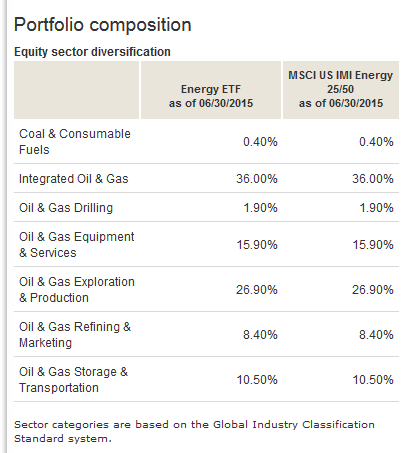 Portfolio composition

Equity sector diversification

| | Energy ETF as of 06/30/2015 | MSCI US IMI Energy 25/50 as of 06/30/2015 |
|---|---|---|
| Coal & Consumable Fuels | 0.40% | 0.40% |
| Integrated Oil & Gas | 36.00% | 36.00% |
| Oil & Gas Drilling | 1.90% | 1.90% |
| Oil & Gas Equipment & Services | 15.90% | 15.90% |
| Oil & Gas Exploration & Production | 26.90% | 26.90% |
| Oil & Gas Refining & Marketing | 8.40% | 8.40% |
| Oil & Gas Storage & Transportation | 10.50% | 10.50% |

Sector categories are based on the Global Industry Classification Standard system.